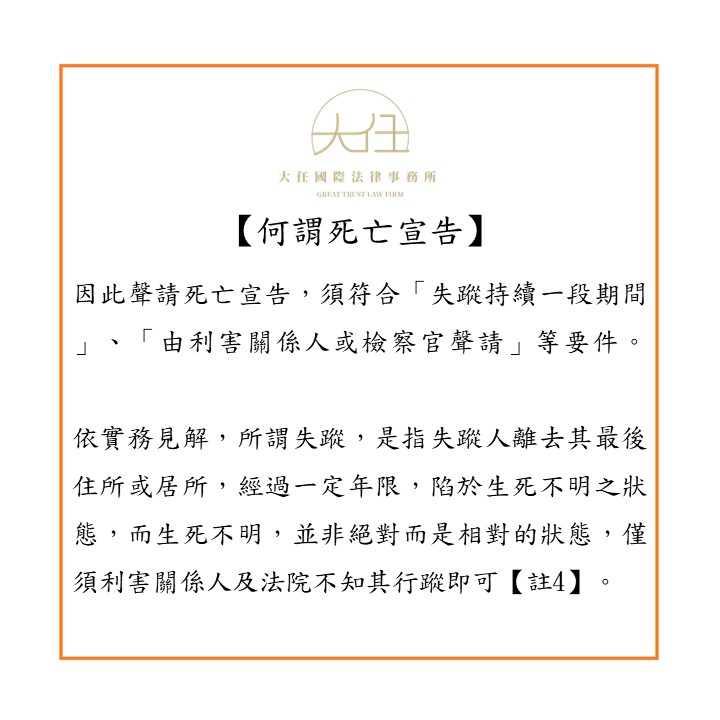 大任

大任國際法律事務所
GREAT TRUST LAW FIRM

【何謂死亡宣告】

因此聲請死亡宣告，須符合「失蹤持續一段期間」、「由利害關係人或檢察官聲請」等要件。

依實務見解，所謂失蹤，是指失蹤人離去其最後住所或居所，經過一定年限，陷於生死不明之狀態，而生死不明，並非絕對而是相對的狀態，僅須利害關係人及法院不知其行蹤即可【註4】。